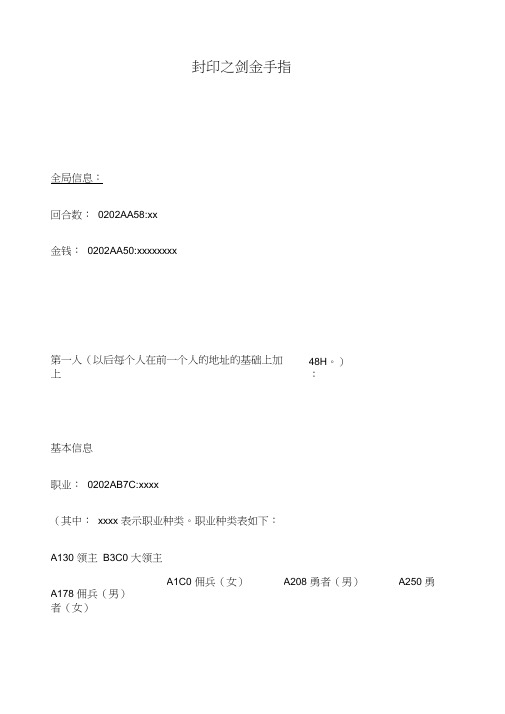 封印之剑金手指

全局信息：

回合数： 0202AA58:xx

金钱： 0202AA50:xxxxxxxx

第一人（以后每个人在前一个人的地址的基础上加上 48H。）：

基本信息

职业： 0202AB7C:xxxx

（其中： xxxx 表示职业种类。职业种类表如下：

A130 领主 B3C0 大领主

A178 佣兵（男） A1C0 佣兵（女） A208 勇者（男） A250 勇者（女）